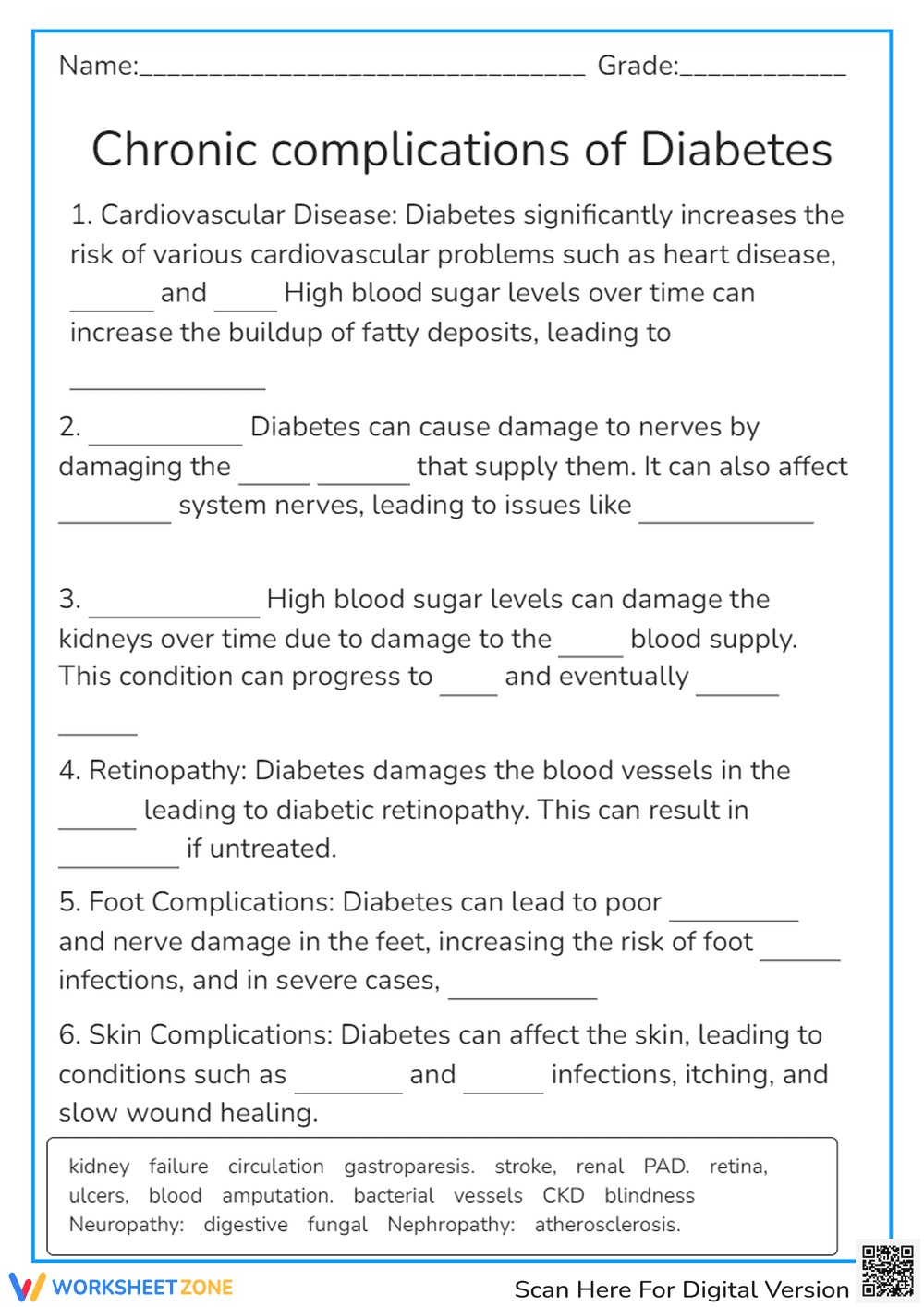 Name:____ Grade:____

Chronic complications of Diabetes

1. Cardiovascular Disease: Diabetes significantly increases the risk of various cardiovascular problems such as heart disease, ____ and ____ High blood sugar levels over time can increase the buildup of fatty deposits, leading to ____

2. ____ Diabetes can cause damage to nerves by damaging the ____ ____ that supply them. It can also affect ____ system nerves, leading to issues like ____

3. ____ High blood sugar levels can damage the kidneys over time due to damage to the ____ blood supply. This condition can progress to ____ and eventually ____ ____

4. Retinopathy: Diabetes damages the blood vessels in the ____ leading to diabetic retinopathy. This can result in ____ if untreated.

5. Foot Complications: Diabetes can lead to poor ____ and nerve damage in the feet, increasing the risk of foot ____ infections, and in severe cases, ____

6. Skin Complications: Diabetes can affect the skin, leading to conditions such as ____ and ____ infections, itching, and slow wound healing.

kidney failure circulation gastroparesis. stroke, renal PAD. retina, ulcers, blood amputation. bacterial vessels CKD blindness Neuropathy: digestive fungal Nephropathy: atherosclerosis.

WORKSHEETZONE

Scan Here For Digital Version